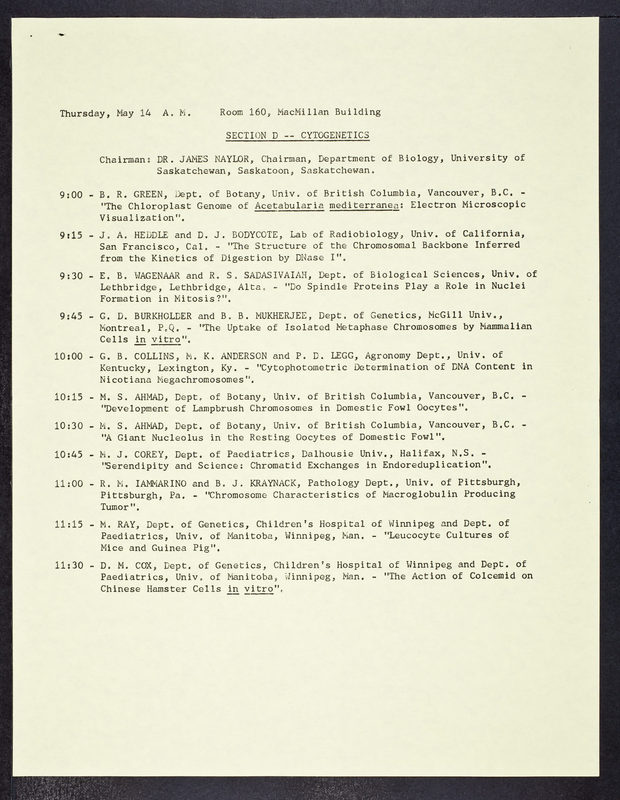 Thursday, May 14 A. M. Room 160, MacMillan Building

SECTION D -- CYTOGENETICS

Chairman: DR. JAMES NAYLOR, Chairman, Department of Biology, University of Saskatchewan, Saskatoon, Saskatchewan.

9:00 - B. R. GREEN, Dept. of Botany, Univ. of British Columbia, Vancouver, B.C. - "The Chloroplast Genome of Acetabularia mediterranea: Electron Microscopic Visualization".

9:15 - J. A. HEDDLE and D. J. BODYCOTE, Lab of Radiobiology, Univ. of California, San Francisco, Cal. - "The Structure of the Chromosomal Backbone Inferred from the Kinetics of Digestion by DNase I".

9:30 - E. B. WAGENAAR and R. S. SADASIVAIAH, Dept. of Biological Sciences, Univ. of Lethbridge, Lethbridge, Alta. - "Do Spindle Proteins Play a Role in Nuclei Formation in Mitosis?".

9:45 - G. D. BURKHOLDER and B. B. MUKHERJEE, Dept. of Genetics, McGill Univ., Montreal, P.Q. - "The Uptake of Isolated Metaphase Chromosomes by Mammalian Cells in vitro".

10:00 - G. B. COLLINS, M. K. ANDERSON and P. D. LEGG, Agronomy Dept., Univ. of Kentucky, Lexington, Ky. - "Cytophotometric Determination of DNA Content in Nicotiana Megachromosomes".

10:15 - M. S. AHMAD, Dept. of Botany, Univ. of British Columbia, Vancouver, B.C. - "Development of Lampbrush Chromosomes in Domestic Fowl Oocytes".

10:30 - M. S. AHMAD, Dept. of Botany, Univ. of British Columbia, Vancouver, B.C. - "A Giant Nucleolus in the Resting Oocytes of Domestic Fowl".

10:45 - M. J. COREY, Dept. of Paediatrics, Dalhousie Univ., Halifax, N.S. - "Serendipity and Science: Chromatid Exchanges in Endoreduplication".

11:00 - R. M. IAMMARINO and B. J. KRAYNACK, Pathology Dept., Univ. of Pittsburgh, Pittsburgh, Pa. - "Chromosome Characteristics of Macroglobulin Producing Tumor".

11:15 - M. RAY, Dept. of Genetics, Children's Hospital of Winnipeg and Dept. of Paediatrics, Univ. of Manitoba, Winnipeg, Man. - "Leucocyte Cultures of Mice and Guinea Pig".

11:30 - D. M. COX, Dept. of Genetics, Children's Hospital of Winnipeg and Dept. of Paediatrics, Univ. of Manitoba, Winnipeg, Man. - "The Action of Colcemid on Chinese Hamster Cells in vitro".